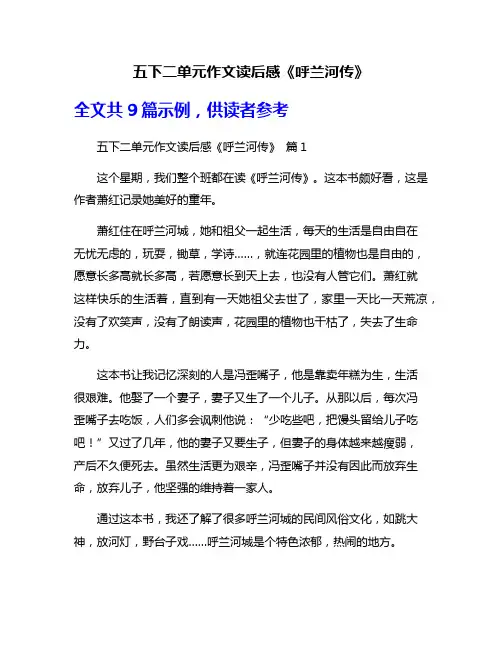 五下二单元作文读后感《呼兰河传》

全文共 9 篇示例，供读者参考

五下二单元作文读后感《呼兰河传》 篇 1

这个星期，我们整个班都在读《呼兰河传》。这本书颇好看，这是作者萧红记录她美好的童年。

萧红住在呼兰河城，她和祖父一起生活，每天的生活是自由自在无忧无虑的，玩耍，锄草，学诗……，就连花园里的植物也是自由的，愿意长多高就长多高，若愿意长到天上去，也没有人管它们。萧红就这样快乐的生活着，直到有一天她祖父去世了，家里一天比一天荒凉，没有了欢笑声，没有了朗读声，花园里的植物也干枯了，失去了生命力。

这本书让我记忆深刻的人是冯歪嘴子，他是靠卖年糕为生，生活很艰难。他娶了一个妻子，妻子又生了一个儿子。从那以后，每次冯歪嘴子去吃饭，人们多会讽刺他说：“少吃些吧，把馒头留给儿子吃吧！”又过了几年，他的妻子又要生子，但妻子的身体越来越瘦弱，产后不久便死去。虽然生活更为艰辛，冯歪嘴子并没有因此而放弃生命，放弃儿子，他坚强的维持着一家人。

通过这本书，我还了解了很多呼兰河城的民间风俗文化，如跳大神，放河灯，野台子戏……呼兰河城是个特色浓郁，热闹的地方。